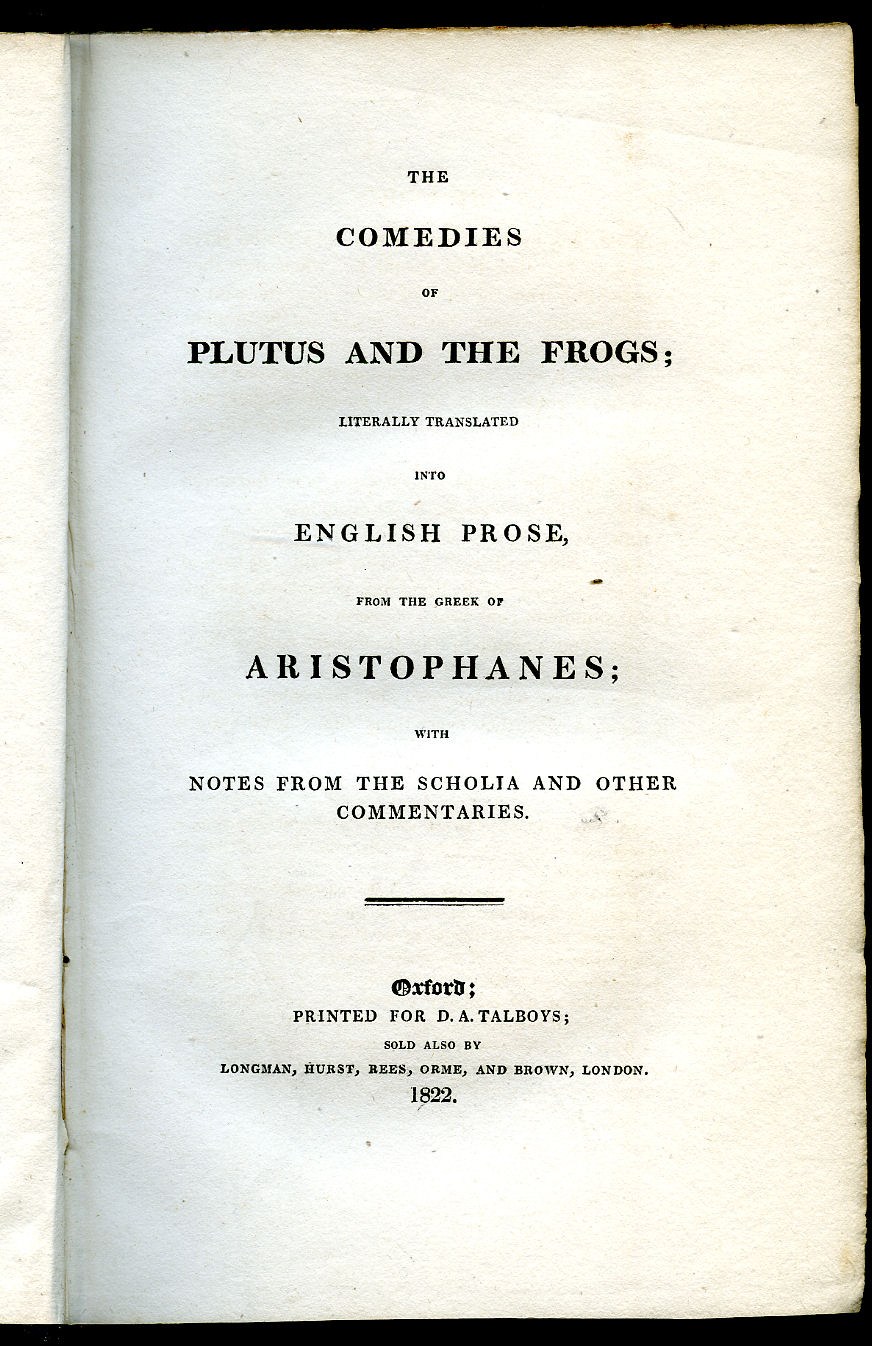 THE

COMEDIES

OF

PLUTUS AND THE FROGS;

LITERALLY TRANSLATED

INTO

ENGLISH PROSE,

FROM THE GREEK OF

ARISTOPHANES;

WITH

NOTES FROM THE SCHOLIA AND OTHER COMMENTARIES.

Oxford;
PRINTED FOR D. A. TALBOYS;
SOLD ALSO BY
LONGMAN, HURST, REES, ORME, AND BROWN, LONDON.
1822.